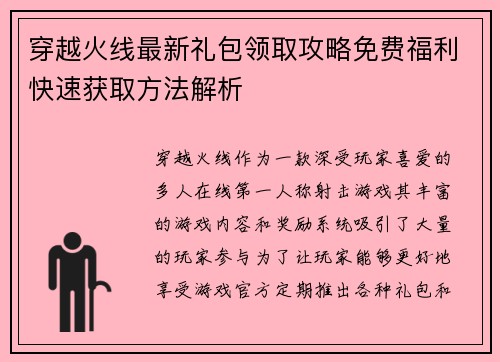 穿越火线最新礼包领取攻略免费福利快速获取方法解析

穿越火线作为一款深受玩家喜爱的多人在线第一人称射击游戏其丰富的游戏内容和奖励系统吸引了大量的玩家参与为了让玩家能够更好地享受游戏官方定期推出各种礼包和